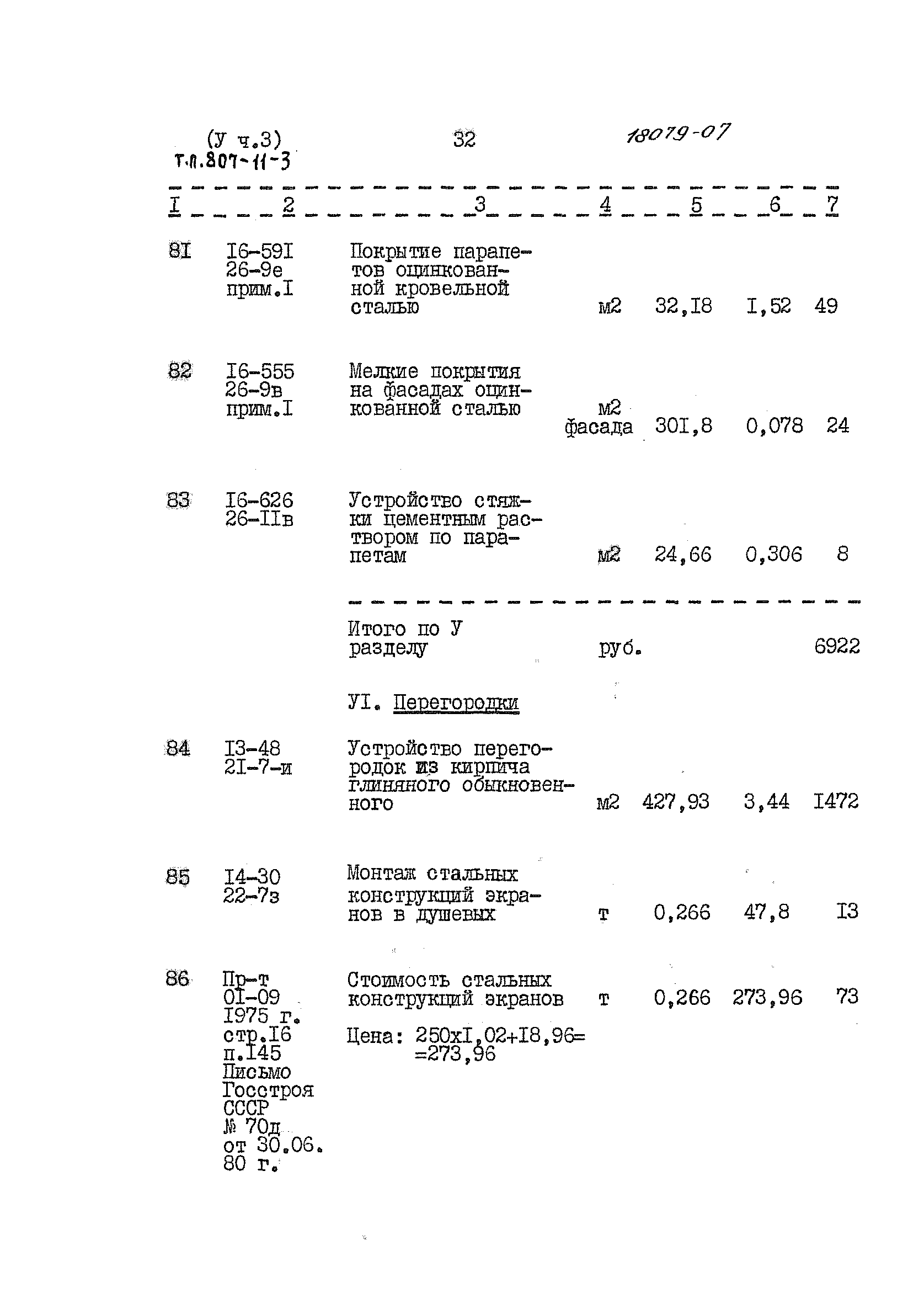 (У ч.3)
т.п.807-11-3

32

18079-07

| I | 2 | 3 | 4 | 5 | 6 | 7 |
|---|---|---|---|---|---|---|
| 8I | I6-59I 26-9е прим.I | Покрытие парапетов оцинкованной кровельной сталью | м2 | 32,I8 | I,52 | 49 |
| 82 | I6-555 26-9в прим.I | Мелкие покрытия на фасадах оцинкованной сталью | м2 фасада | 30I,8 | 0,078 | 24 |
| 83 | I6-626 26-IIв | Устройство стяжки цементным раствором по парапетам | м2 | 24,66 | 0,306 | 8 |
| | | Итого по У разделу | руб. | | | 6922 |
| | | УI. Перегородки | | | | |
| 84 | I3-48 2I-7-и | Устройство перегородок из кирпича глиняного обыкновенного | м2 | 427,93 | 3,44 | I472 |
| 85 | I4-30 22-7з | Монтаж стальных конструкций экранов в душевых | т | 0,266 | 47,8 | I3 |
| 86 | Пр-т 0I-09 I975 г. стр.I6 п.I45 Письмо Госстроя СССР № 70д от 30.06. 80 г. | Стоимость стальных конструкций экранов Цена: 250хI,02+I8,96= =273,96 | т | 0,266 | 273,96 | 73 |